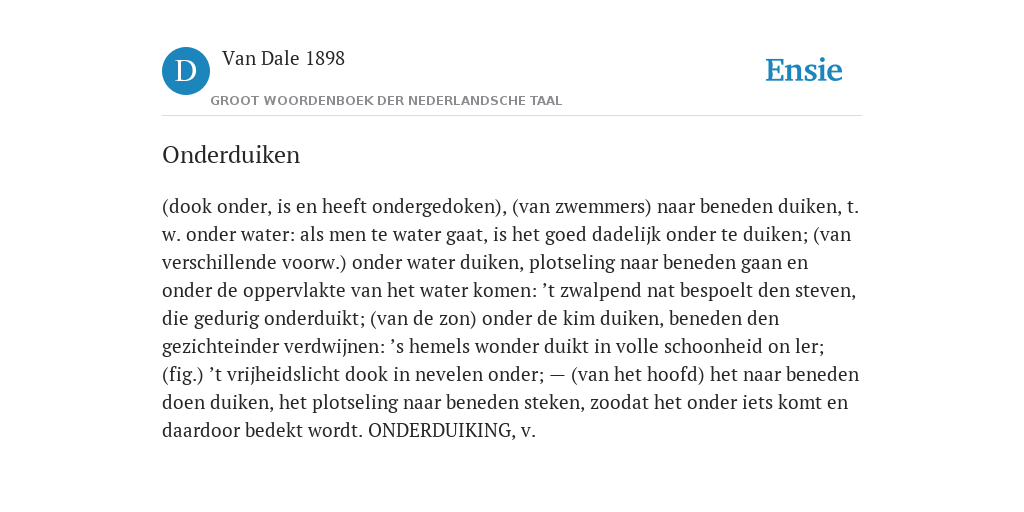 D

Van Dale 1898

GROOT WOORDENBOEK DER NEDERLANDSCHE TAAL

Ensie

Onderduiken

(dook onder, is en heeft ondergedoken), (van zwemmers) naar beneden duiken, t. w. onder water: als men te water gaat, is het goed dadelijk onder te duiken; (van verschillende voorw.) onder water duiken, plotseling naar beneden gaan en onder de oppervlakte van het water komen: ’t zwalpend nat bespoelt den steven, die gedurig onderduikt; (van de zon) onder de kim duiken, beneden den gezichteinder verdwijnen: ’s hemels wonder duikt in volle schoonheid on ler; (fig.) ’t vrijheidslicht dook in nevelen onder; — (van het hoofd) het naar beneden doen duiken, het plotseling naar beneden steken, zoodat het onder iets komt en daardoor bedekt wordt. ONDERDUIKING, v.